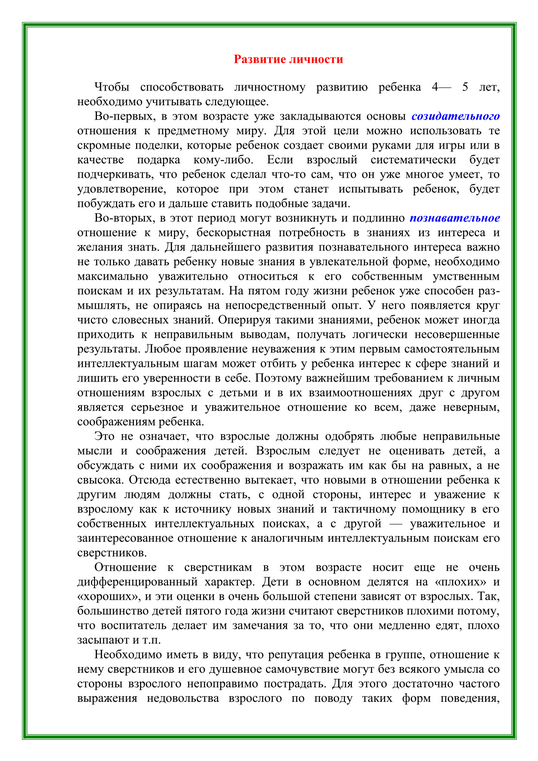 Развитие личности

Чтобы способствовать личностному развитию ребенка 4— 5 лет, необходимо учитывать следующее.

Во-первых, в этом возрасте уже закладываются основы созидательного отношения к предметному миру. Для этой цели можно использовать те скромные поделки, которые ребенок создает своими руками для игры или в качестве подарка кому-либо. Если взрослый систематически будет подчеркивать, что ребенок сделал что-то сам, что он уже многое умеет, то удовлетворение, которое при этом станет испытывать ребенок, будет побуждать его и дальше ставить подобные задачи.

Во-вторых, в этот период могут возникнуть и подлинно познавательное отношение к миру, бескорыстная потребность в знаниях из интереса и желания знать. Для дальнейшего развития познавательного интереса важно не только давать ребенку новые знания в увлекательной форме, необходимо максимально уважительно относиться к его собственным умственным поискам и их результатам. На пятом году жизни ребенок уже способен размышлять, не опираясь на непосредственный опыт. У него появляется круг чисто словесных знаний. Оперируя такими знаниями, ребенок может иногда приходить к неправильным выводам, получать логически несовершенные результаты. Любое проявление неуважения к этим первым самостоятельным интеллектуальным шагам может отбить у ребенка интерес к сфере знаний и лишить его уверенности в себе. Поэтому важнейшим требованием к личным отношениям взрослых с детьми и в их взаимоотношениях друг с другом является серьезное и уважительное отношение ко всем, даже неверным, соображениям ребенка.

Это не означает, что взрослые должны одобрять любые неправильные мысли и соображения детей. Взрослым следует не оценивать детей, а обсуждать с ними их соображения и возражать им как бы на равных, а не свысока. Отсюда естественно вытекает, что новыми в отношении ребенка к другим людям должны стать, с одной стороны, интерес и уважение к взрослому как к источнику новых знаний и тактичному помощнику в его собственных интеллектуальных поисках, а с другой — уважительное и заинтересованное отношение к аналогичным интеллектуальным поискам его сверстников.

Отношение к сверстникам в этом возрасте носит еще не очень дифференцированный характер. Дети в основном делятся на «плохих» и «хороших», и эти оценки в очень большой степени зависят от взрослых. Так, большинство детей пятого года жизни считают сверстников плохими потому, что воспитатель делает им замечания за то, что они медленно едят, плохо засыпают и т.п.

Необходимо иметь в виду, что репутация ребенка в группе, отношение к нему сверстников и его душевное самочувствие могут без всякого умысла со стороны взрослого непоправимо пострадать. Для этого достаточно частого выражения недовольства взрослого по поводу таких форм поведения,